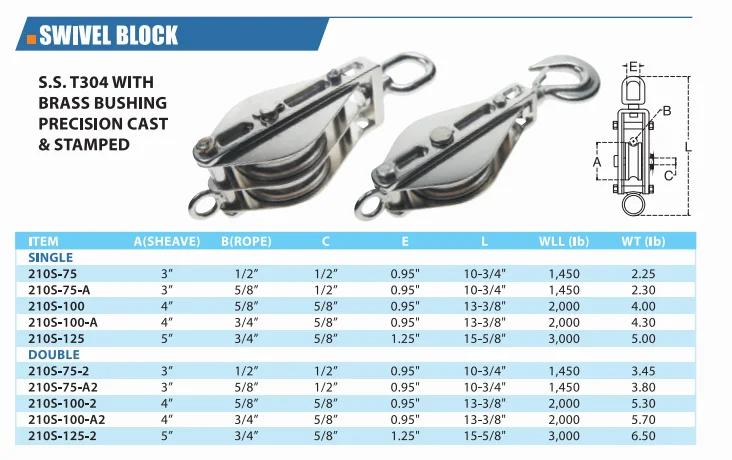 SWIVEL BLOCK

S.S. T304 WITH BRASS BUSHING PRECISION CAST & STAMPED

E
B
A
C
L

| ITEM | A(SHEAVE) | B(ROPE) | C | E | L | WLL (lb) | WT (lb) |
|---|---|---|---|---|---|---|---|
| SINGLE | | | | | | | |
| 210S-75 | 3" | 1/2" | 1/2" | 0.95" | 10-3/4" | 1,450 | 2.25 |
| 210S-75-A | 3" | 5/8" | 1/2" | 0.95" | 10-3/4" | 1,450 | 2.30 |
| 210S-100 | 4" | 5/8" | 5/8" | 0.95" | 13-3/8" | 2,000 | 4.00 |
| 210S-100-A | 4" | 3/4" | 5/8" | 0.95" | 13-3/8" | 2,000 | 4.30 |
| 210S-125 | 5" | 3/4" | 5/8" | 1.25" | 15-5/8" | 3,000 | 5.00 |
| DOUBLE | | | | | | | |
| 210S-75-2 | 3" | 1/2" | 1/2" | 0.95" | 10-3/4" | 1,450 | 3.45 |
| 210S-75-A2 | 3" | 5/8" | 1/2" | 0.95" | 10-3/4" | 1,450 | 3.80 |
| 210S-100-2 | 4" | 5/8" | 5/8" | 0.95" | 13-3/8" | 2,000 | 5.30 |
| 210S-100-A2 | 4" | 3/4" | 5/8" | 0.95" | 13-3/8" | 2,000 | 5.70 |
| 210S-125-2 | 5" | 3/4" | 5/8" | 1.25" | 15-5/8" | 3,000 | 6.50 |